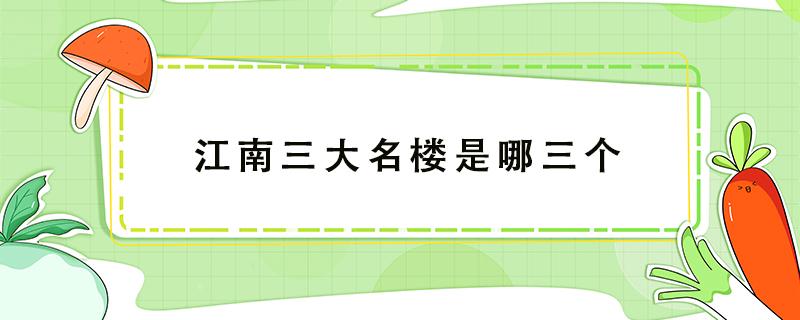 江南三大名楼是哪三个